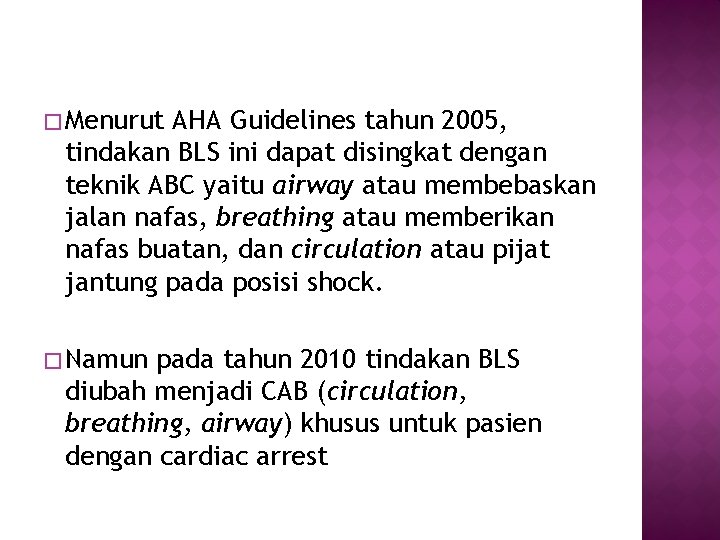 □ Menurut AHA Guidelines tahun 2005, tindakan BLS ini dapat disingkat dengan teknik ABC yaitu airway atau membebaskan jalan nafas, breathing atau memberikan nafas buatan, dan circulation atau pijat jantung pada posisi shock.

□ Namun pada tahun 2010 tindakan BLS diubah menjadi CAB (circulation, breathing, airway) khusus untuk pasien dengan cardiac arrest